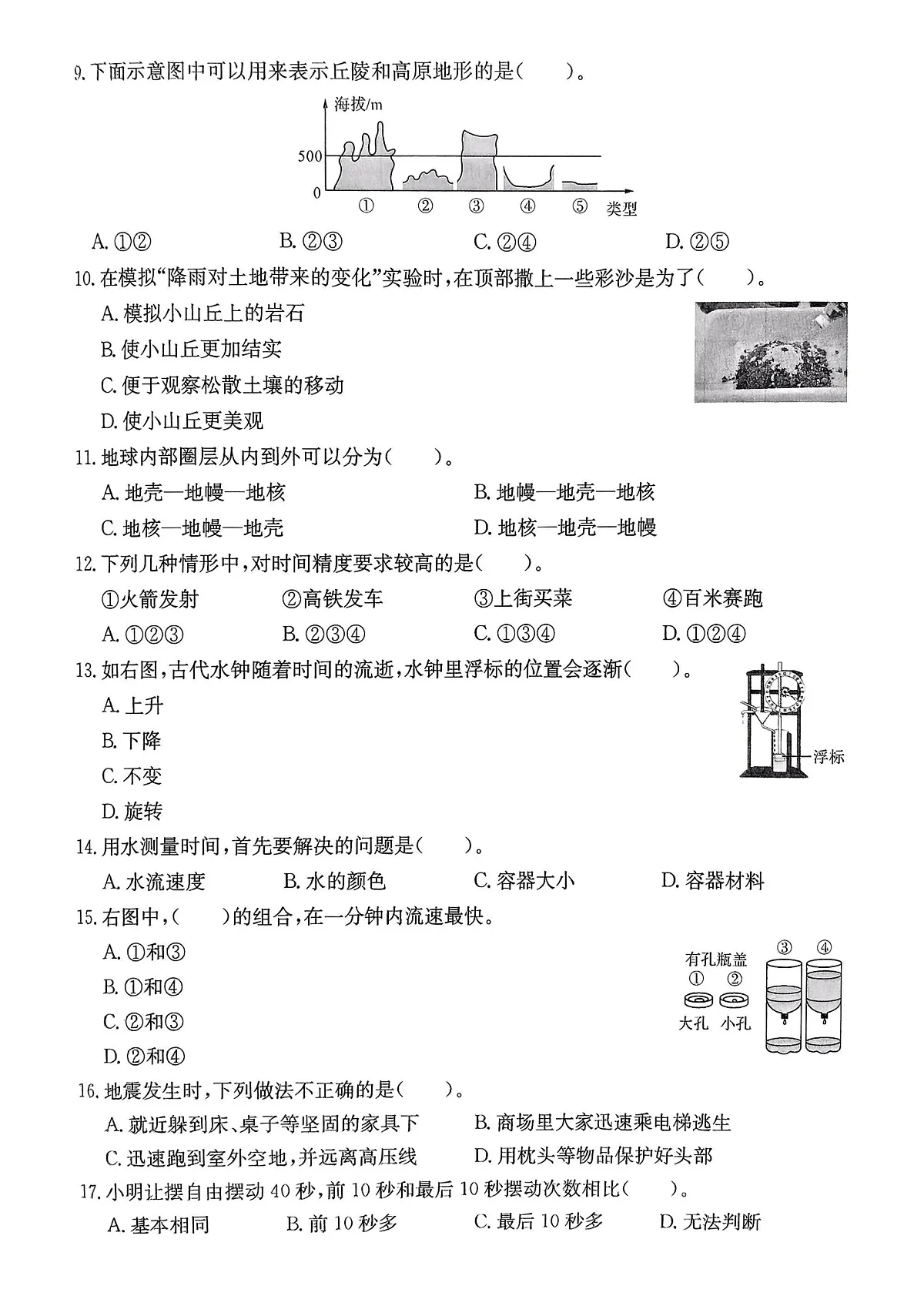 9. 下面示意图中可以用来表示丘陵和高原地形的是(　　)。

海拔/m
500
0
① ② ③ ④ ⑤ 类型

A. ①②　　B. ②③　　C. ②④　　D. ②⑤

10. 在模拟“降雨对土地带来的变化”实验时，在顶部撒上一些彩沙是为了(　　)。
A. 模拟小山丘上的岩石
B. 使小山丘更加结实
C. 便于观察松散土壤的移动
D. 使小山丘更美观

11. 地球内部圈层从内到外可以分为(　　)。
A. 地壳—地幔—地核　　B. 地幔—地壳—地核
C. 地核—地幔—地壳　　D. 地核—地壳—地幔

12. 下列几种情形中，对时间精度要求较高的是(　　)。
①火箭发射　　②高铁发车　　③上街买菜　　④百米赛跑
A. ①②③　　B. ②③④　　C. ①③④　　D. ①②④

13. 如右图，古代水钟随着时间的流逝，水钟里浮标的位置会逐渐(　　)。
A. 上升
B. 下降
C. 不变
D. 旋转

浮标

14. 用水测量时间，首先要解决的问题是(　　)。
A. 水流速度　　B. 水的颜色　　C. 容器大小　　D. 容器材料

15. 右图中，(　　)的组合，在一分钟内流速最快。
A. ①和③
B. ①和④
C. ②和③
D. ②和④

有孔瓶盖
① ②
大孔 小孔
③ ④

16. 地震发生时，下列做法不正确的是(　　)。
A. 就近躲到床、桌子等坚固的家具下　　B. 商场里大家迅速乘电梯逃生
C. 迅速跑到室外空地，并远离高压线　　D. 用枕头等物品保护好头部

17. 小明让摆自由摆动 40 秒，前 10 秒和最后 10 秒摆动次数相比(　　)。
A. 基本相同　　B. 前 10 秒多　　C. 最后 10 秒多　　D. 无法判断